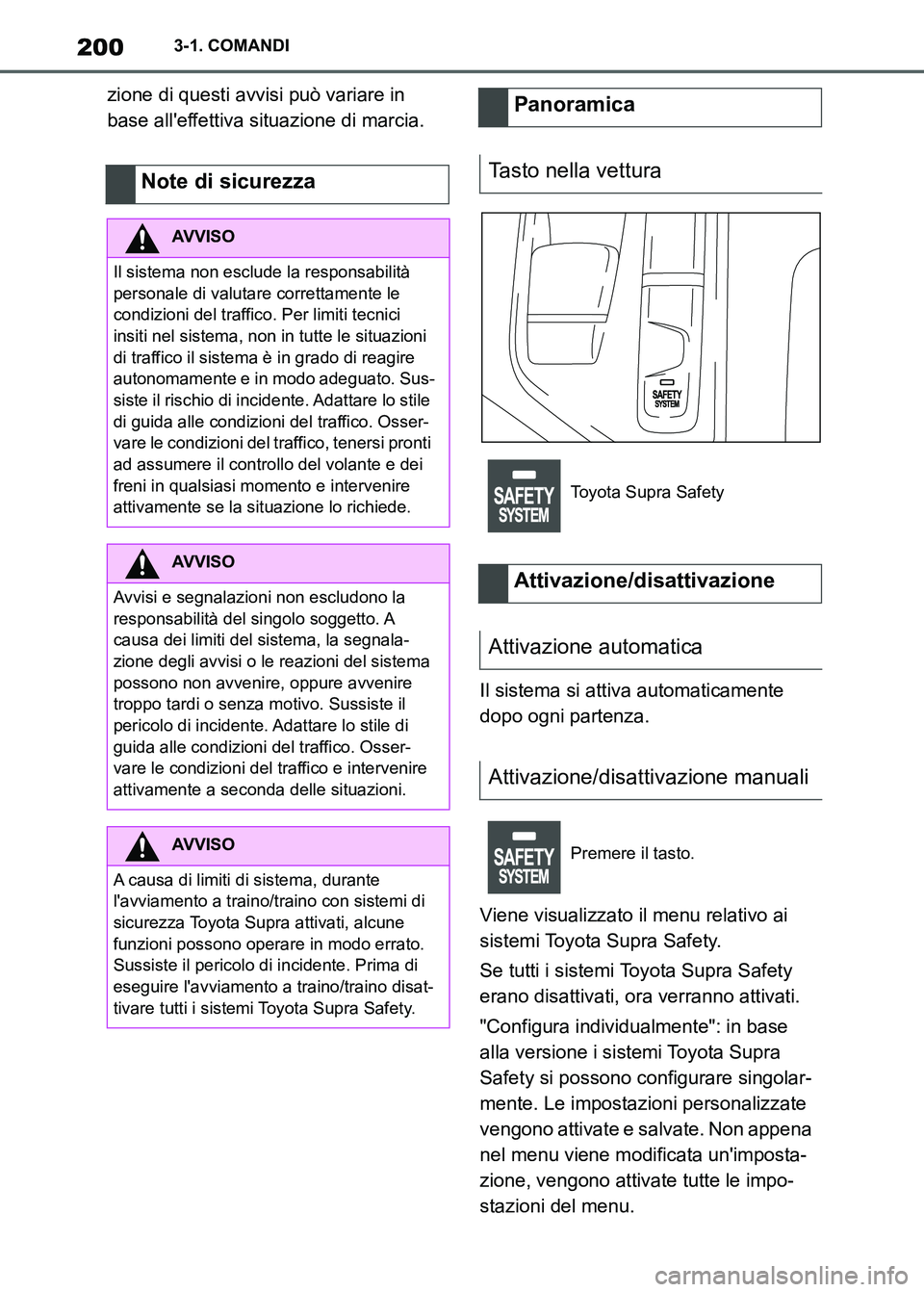 200 3-1. COMANDI

zione di questi avvisi può variare in base all'effettiva situazione di marcia.

Note di sicurezza

AVVISO

Il sistema non esclude la responsabilità personale di valutare correttamente le condizioni del traffico. Per limiti tecnici insiti nel sistema, non in tutte le situazioni di traffico il sistema è in grado di reagire autonomamente e in modo adeguato. Sussiste il rischio di incidente. Adattare lo stile di guida alle condizioni del traffico. Osservare le condizioni del traffico, tenersi pronti ad assumere il controllo del volante e dei freni in qualsiasi momento e intervenire attivamente se la situazione lo richiede.

AVVISO

Avvisi e segnalazioni non escludono la responsabilità del singolo soggetto. A causa dei limiti del sistema, la segnalazione degli avvisi o le reazioni del sistema possono non avvenire, oppure avvenire troppo tardi o senza motivo. Sussiste il pericolo di incidente. Adattare lo stile di guida alle condizioni del traffico. Osservare le condizioni del traffico e intervenire attivamente a seconda delle situazioni.

AVVISO

A causa di limiti di sistema, durante l'avviamento a traino/traino con sistemi di sicurezza Toyota Supra attivati, alcune funzioni possono operare in modo errato. Sussiste il pericolo di incidente. Prima di eseguire l'avviamento a traino/traino disattivare tutti i sistemi Toyota Supra Safety.

Panoramica

Tasto nella vettura

SAFETY SYSTEM

SAFETY SYSTEM

Toyota Supra Safety

Attivazione/disattivazione

Attivazione automatica

Il sistema si attiva automaticamente dopo ogni partenza.

Attivazione/disattivazione manuali

SAFETY SYSTEM

Premere il tasto.

Viene visualizzato il menu relativo ai sistemi Toyota Supra Safety.

Se tutti i sistemi Toyota Supra Safety erano disattivati, ora verranno attivati.

"Configura individualmente": in base alla versione i sistemi Toyota Supra Safety si possono configurare singolarmente. Le impostazioni personalizzate vengono attivate e salvate. Non appena nel menu viene modificata un'impostazione, vengono attivate tutte le impostazioni del menu.

carmanualsonline.info